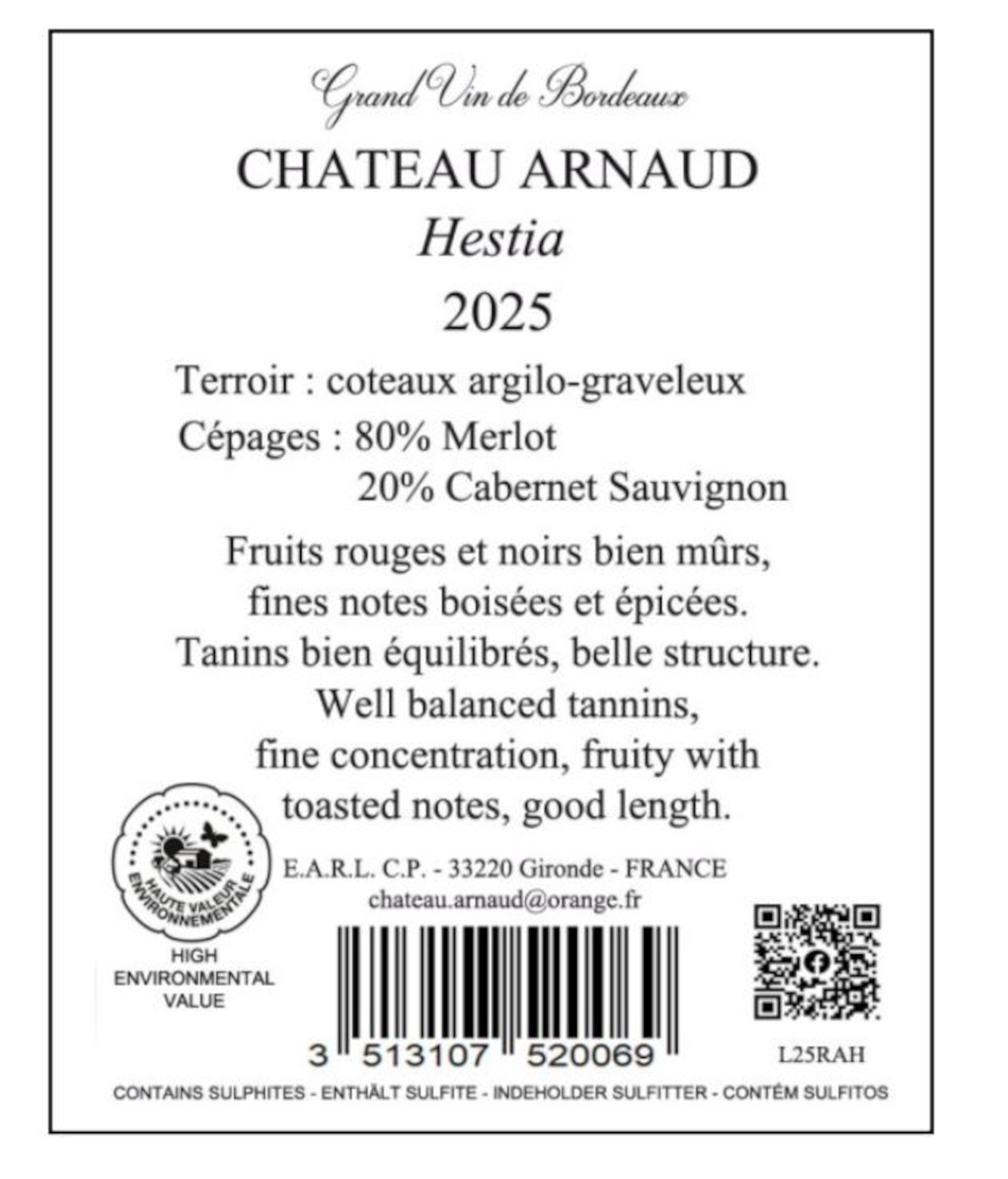 Grand Vin de Bordeaux

CHATEAU ARNAUD

Hestia

2025

Terroir : coteaux argilo-graveleux

Cépages : 80% Merlot
20% Cabernet Sauvignon

Fruits rouges et noirs bien mûrs, fines notes boisées et épicées. Tanins bien équilibrés, belle structure. Well balanced tannins, fine concentration, fruity with toasted notes, good length.

HAUTE VALEUR ENVIRONNEMENTALE

HIGH ENVIRONMENTAL VALUE

E.A.R.L. C.P. - 33220 Gironde - FRANCE
chateau.arnaud@orange.fr

3 513107 520069

L25RAH

CONTAINS SULPHITES - ENTHÄLT SULFITE - INDEHOLDER SULFITTER - CONTÉM SULFITOS